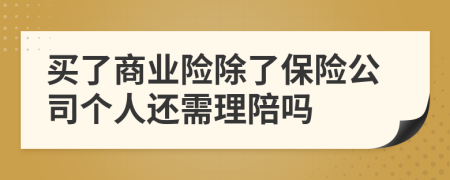 买了商业险除了保险公司个人还需理赔吗